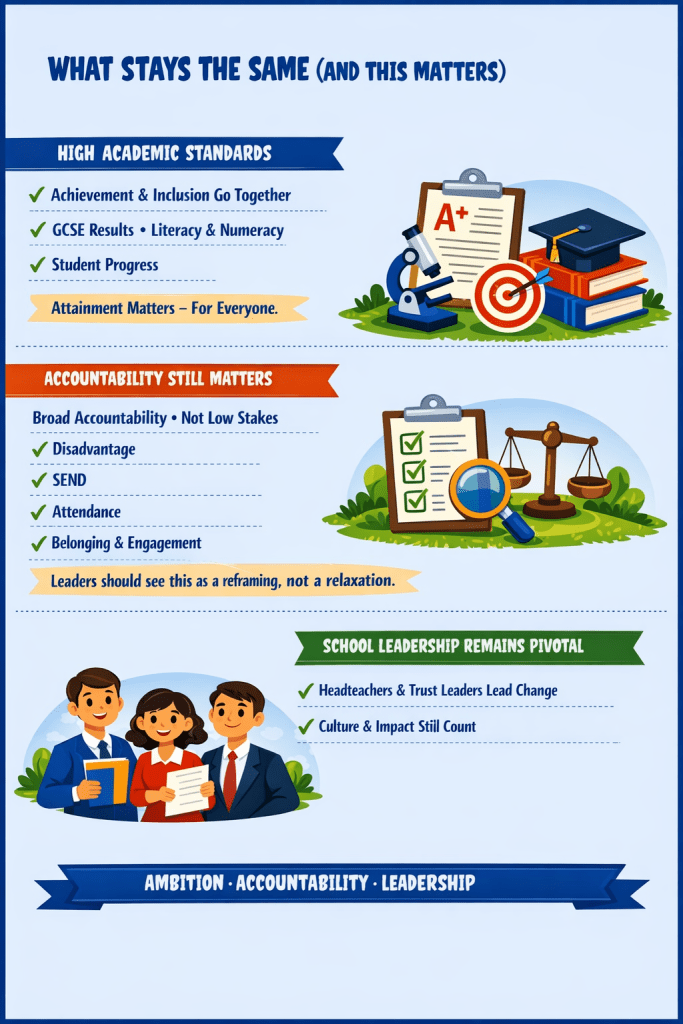 WHAT STAYS THE SAME (AND THIS MATTERS)

HIGH ACADEMIC STANDARDS

✓ Achievement & Inclusion Go Together

✓ GCSE Results • Literacy & Numeracy

✓ Student Progress

Attainment Matters – For Everyone.

A+

ACCOUNTABILITY STILL MATTERS

Broad Accountability • Not Low Stakes

✓ Disadvantage

✓ SEND

✓ Attendance

✓ Belonging & Engagement

Leaders should see this as a reframing, not a relaxation.

SCHOOL LEADERSHIP REMAINS PIVOTAL

✓ Headteachers & Trust Leaders Lead Change

✓ Culture & Impact Still Count

AMBITION · ACCOUNTABILITY · LEADERSHIP